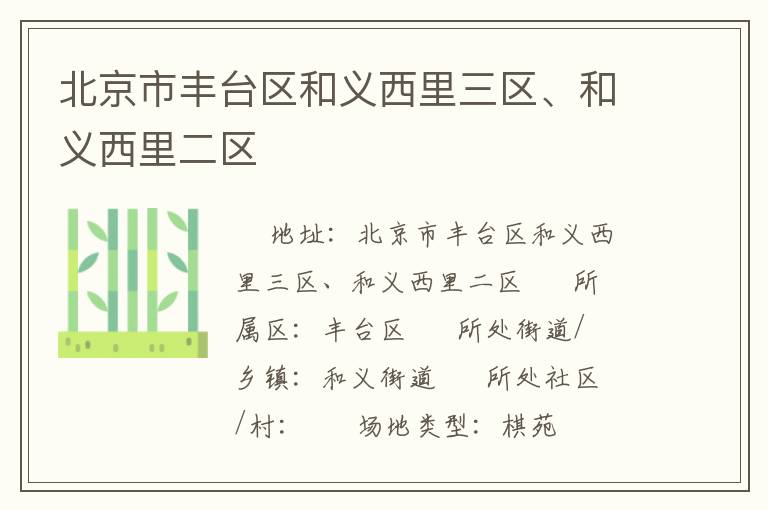 北京市丰台区和义西里三区、和义西里二区

地址：北京市丰台区和义西里三区、和义西里二区　所属区：丰台区　所处街道/乡镇：和义街道　所处社区/村：　场地类型：棋苑